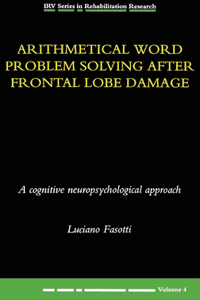 IRV Series in Rehabilitation Research

ARITHMETICAL WORD PROBLEM SOLVING AFTER FRONTAL LOBE DAMAGE

A cognitive neuropsychological approach

Luciano Fasotti

Volume 4